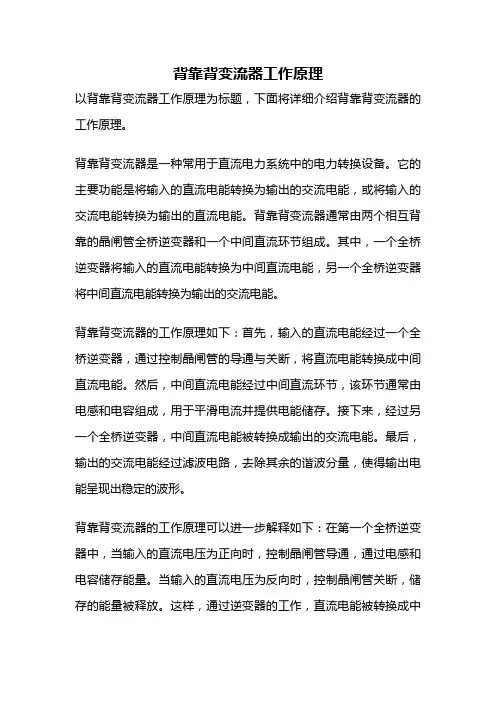 背靠背变流器工作原理

以背靠背变流器工作原理为标题，下面将详细介绍背靠背变流器的工作原理。

背靠背变流器是一种常用于直流电力系统中的电力转换设备。它的主要功能是将输入的直流电能转换为输出的交流电能，或将输入的交流电能转换为输出的直流电能。背靠背变流器通常由两个相互背靠的晶闸管全桥逆变器和一个中间直流环节组成。其中，一个全桥逆变器将输入的直流电能转换为中间直流电能，另一个全桥逆变器将中间直流电能转换为输出的交流电能。

背靠背变流器的工作原理如下：首先，输入的直流电能经过一个全桥逆变器，通过控制晶闸管的导通与关断，将直流电能转换成中间直流电能。然后，中间直流电能经过中间直流环节，该环节通常由电感和电容组成，用于平滑电流并提供电能储存。接下来，经过另一个全桥逆变器，中间直流电能被转换成输出的交流电能。最后，输出的交流电能经过滤波电路，去除其余的谐波分量，使得输出电能呈现出稳定的波形。

背靠背变流器的工作原理可以进一步解释如下：在第一个全桥逆变器中，当输入的直流电压为正向时，控制晶闸管导通，通过电感和电容储存能量。当输入的直流电压为反向时，控制晶闸管关断，储存的能量被释放。这样，通过逆变器的工作，直流电能被转换成中